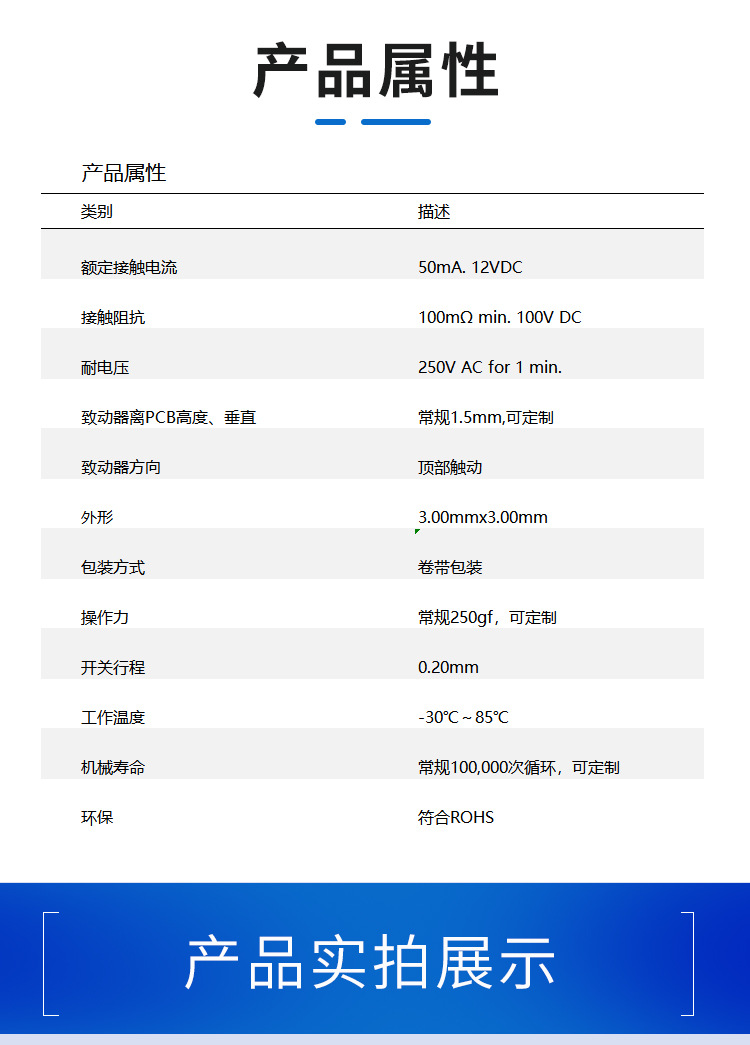 产品属性

产品属性

| 类别 | 描述 |
|---|---|
| 额定接触电流 | 50mA. 12VDC |
| 接触阻抗 | 100mΩ min. 100V DC |
| 耐电压 | 250V AC for 1 min. |
| 致动器离PCB高度、垂直 | 常规1.5mm,可定制 |
| 致动器方向 | 顶部触动 |
| 外形 | 3.00mmx3.00mm |
| 包装方式 | 卷带包装 |
| 操作力 | 常规250gf，可定制 |
| 开关行程 | 0.20mm |
| 工作温度 | -30℃～85℃ |
| 机械寿命 | 常规100,000次循环，可定制 |
| 环保 | 符合ROHS |

产品实拍展示